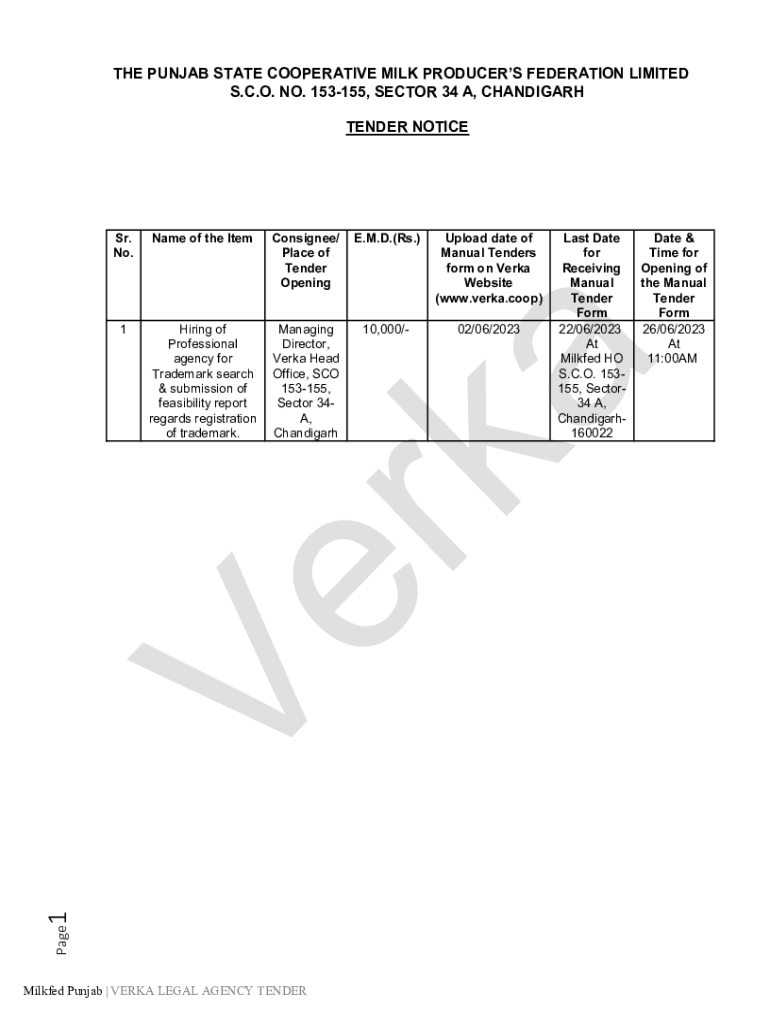 THE PUNJAB STATE COOPERATIVE MILK PRODUCER'S FEDERATION LIMITED
S.C.O. NO. 153-155, SECTOR 34 A, CHANDIGARH

TENDER NOTICE

| Sr. No. | Name of the Item | Consignee/ Place of Tender Opening | E.M.D.(Rs.) | Upload date of Manual Tenders form on Verka Website (www.verka.coop) | Last Date for Receiving Manual Tender Form | Date & Time for Opening of the Manual Tender Form |
|---|---|---|---|---|---|---|
| 1 | Hiring of Professional agency for Trademark search & submission of feasibility report regards registration of trademark. | Managing Director, Verka Head Office, SCO 153-155, Sector 34-A, Chandigarh | 10,000/- | 02/06/2023 | 22/06/2023 At Milkfed HO S.C.O. 153-155, Sector-34 A, Chandigarh-160022 | 26/06/2023 At 11:00AM |

Verka

Page 1

Milkfed Punjab | VERKA LEGAL AGENCY TENDER